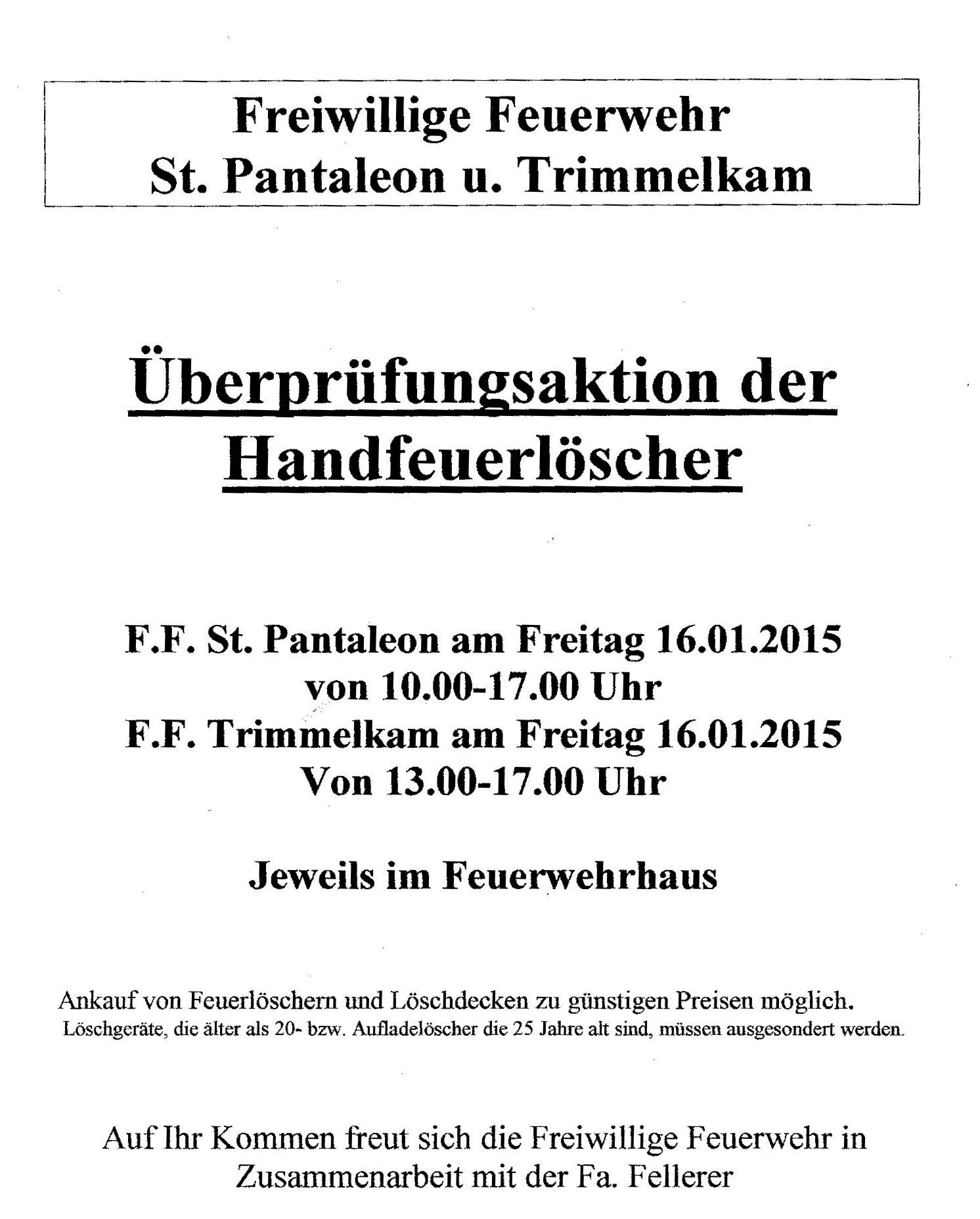 Freiwillige Feuerwehr
St. Pantaleon u. Trimmelkam

Überprüfungsaktion der Handfeuerlöscher

F.F. St. Pantaleon am Freitag 16.01.2015
von 10.00-17.00 Uhr
F.F. Trimmelkam am Freitag 16.01.2015
Von 13.00-17.00 Uhr

Jeweils im Feuerwehrhaus

Ankauf von Feuerlöschern und Löschdecken zu günstigen Preisen möglich.
Löschgeräte, die älter als 20- bzw. Aufladelöscher die 25 Jahre alt sind, müssen ausgesondert werden.

Auf Ihr Kommen freut sich die Freiwillige Feuerwehr in Zusammenarbeit mit der Fa. Fellerer